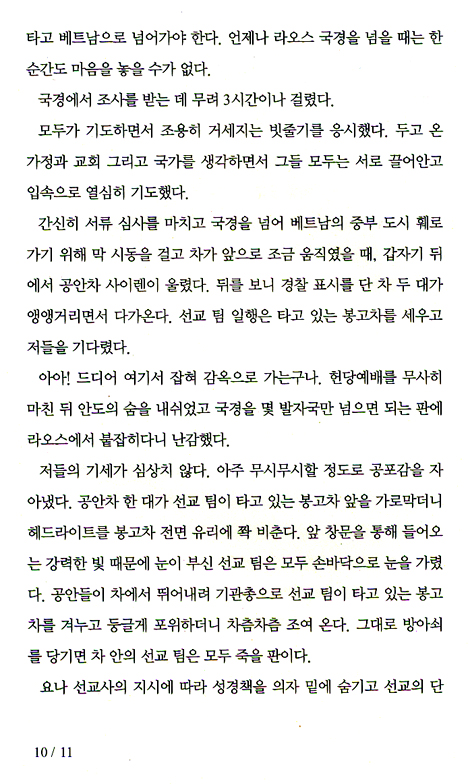 타고 베트남으로 넘어가야 한다. 언제나 라오스 국경을 넘을 때는 한 순간도 마음을 놓을 수가 없다.

국경에서 조사를 받는 데 무려 3시간이나 걸렸다.

모두가 기도하면서 조용히 거세지는 빗줄기를 응시했다. 두고 온 가정과 교회 그리고 국가를 생각하면서 그들 모두는 서로 끌어안고 입속으로 열심히 기도했다.

간신히 서류 심사를 마치고 국경을 넘어 베트남의 중부 도시 훼로 가기 위해 막 시동을 걸고 차가 앞으로 조금 움직였을 때, 갑자기 뒤에서 공안차 사이렌이 울렸다. 뒤를 보니 경찰 표시를 단 차 두 대가 앵앵거리면서 다가온다. 선교 팀 일행은 타고 있는 봉고차를 세우고 저들을 기다렸다.

아아! 드디어 여기서 잡혀 감옥으로 가는구나. 헌당예배를 무사히 마친 뒤 안도의 숨을 내쉬었고 국경을 몇 발자국만 넘으면 되는 판에 라오스에서 붙잡히다니 난감했다.

저들의 기세가 심상치 않다. 아주 무시무시할 정도로 공포감을 자아냈다. 공안차 한 대가 선교 팀이 타고 있는 봉고차 앞을 가로막더니 헤드라이트를 봉고차 전면 유리에 쫙 비춘다. 앞 창문을 통해 들어오는 강력한 빛 때문에 눈이 부신 선교 팀은 모두 손바닥으로 눈을 가렸다. 공안들이 차에서 뛰어내려 기관총으로 선교 팀이 타고 있는 봉고차를 겨누고 둥글게 포위하더니 차츰차츰 조여 온다. 그대로 방아쇠를 당기면 차 안의 선교 팀은 모두 죽을 판이다.

요나 선교사의 지시에 따라 성경책을 의자 밑에 숨기고 선교의 단

10 / 11